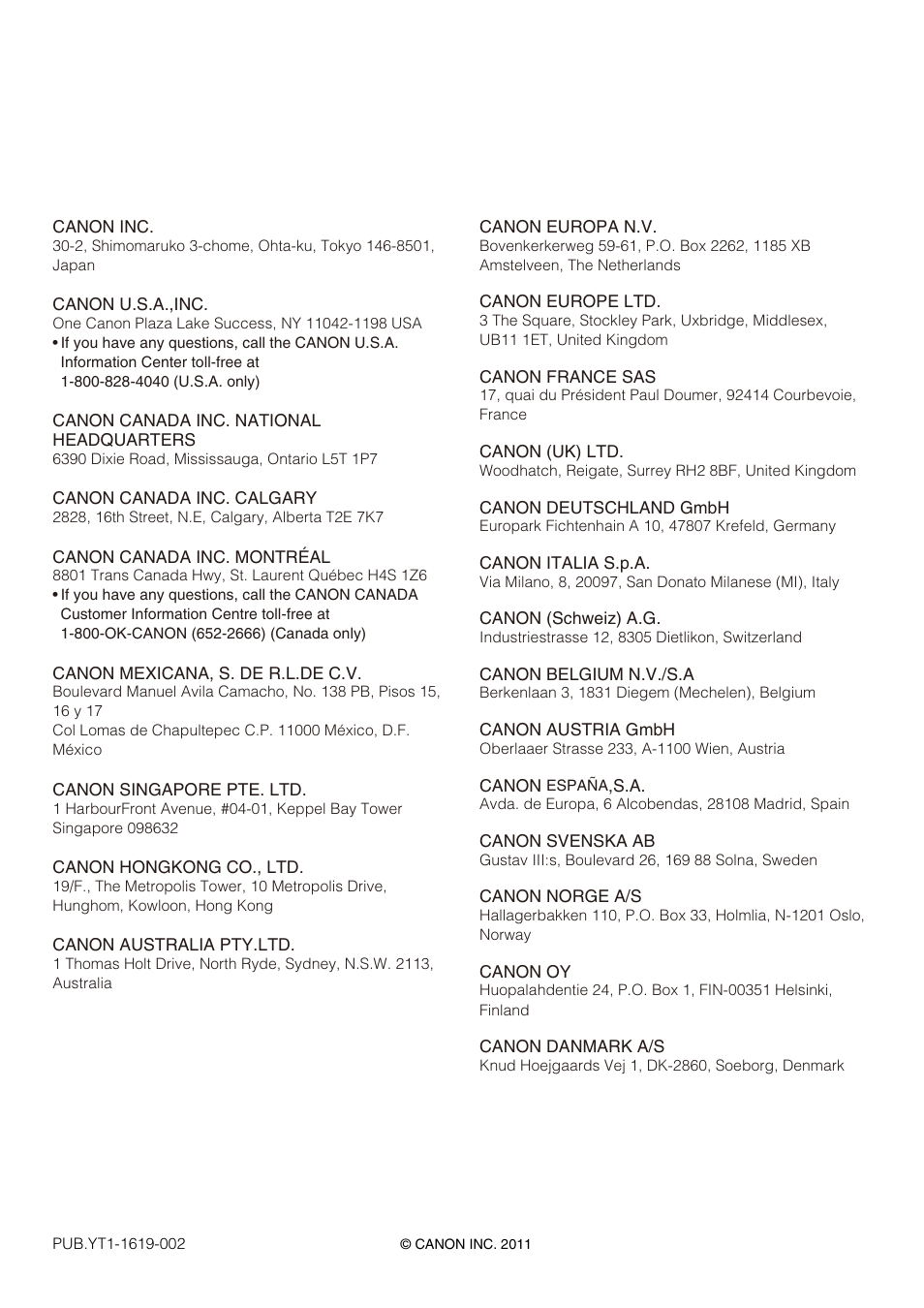 CANON INC.
30-2, Shimomaruko 3-chome, Ohta-ku, Tokyo 146-8501, Japan

CANON U.S.A.,INC.
One Canon Plaza Lake Success, NY 11042-1198 USA
• If you have any questions, call the CANON U.S.A. Information Center toll-free at 1-800-828-4040 (U.S.A. only)

CANON CANADA INC. NATIONAL HEADQUARTERS
6390 Dixie Road, Mississauga, Ontario L5T 1P7

CANON CANADA INC. CALGARY
2828, 16th Street, N.E, Calgary, Alberta T2E 7K7

CANON CANADA INC. MONTRÉAL
8801 Trans Canada Hwy, St. Laurent Québec H4S 1Z6
• If you have any questions, call the CANON CANADA Customer Information Centre toll-free at 1-800-OK-CANON (652-2666) (Canada only)

CANON MEXICANA, S. DE R.L.DE C.V.
Boulevard Manuel Avila Camacho, No. 138 PB, Pisos 15, 16 y 17
Col Lomas de Chapultepec C.P. 11000 México, D.F. México

CANON SINGAPORE PTE. LTD.
1 HarbourFront Avenue, #04-01, Keppel Bay Tower Singapore 098632

CANON HONGKONG CO., LTD.
19/F., The Metropolis Tower, 10 Metropolis Drive, Hunghom, Kowloon, Hong Kong

CANON AUSTRALIA PTY.LTD.
1 Thomas Holt Drive, North Ryde, Sydney, N.S.W. 2113, Australia

CANON EUROPA N.V.
Bovenkerkerweg 59-61, P.O. Box 2262, 1185 XB Amstelveen, The Netherlands

CANON EUROPE LTD.
3 The Square, Stockley Park, Uxbridge, Middlesex, UB11 1ET, United Kingdom

CANON FRANCE SAS
17, quai du Président Paul Doumer, 92414 Courbevoie, France

CANON (UK) LTD.
Woodhatch, Reigate, Surrey RH2 8BF, United Kingdom

CANON DEUTSCHLAND GmbH
Europark Fichtenhain A 10, 47807 Krefeld, Germany

CANON ITALIA S.p.A.
Via Milano, 8, 20097, San Donato Milanese (MI), Italy

CANON (Schweiz) A.G.
Industriestrasse 12, 8305 Dietlikon, Switzerland

CANON BELGIUM N.V./S.A
Berkenlaan 3, 1831 Diegem (Mechelen), Belgium

CANON AUSTRIA GmbH
Oberlaaer Strasse 233, A-1100 Wien, Austria

CANON ESPAÑA,S.A.
Avda. de Europa, 6 Alcobendas, 28108 Madrid, Spain

CANON SVENSKA AB
Gustav III:s, Boulevard 26, 169 88 Solna, Sweden

CANON NORGE A/S
Hallagerbakken 110, P.O. Box 33, Holmlia, N-1201 Oslo, Norway

CANON OY
Huopalahdentie 24, P.O. Box 1, FIN-00351 Helsinki, Finland

CANON DANMARK A/S
Knud Hoejgaards Vej 1, DK-2860, Soeborg, Denmark

PUB.YT1-1619-002

© CANON INC. 2011